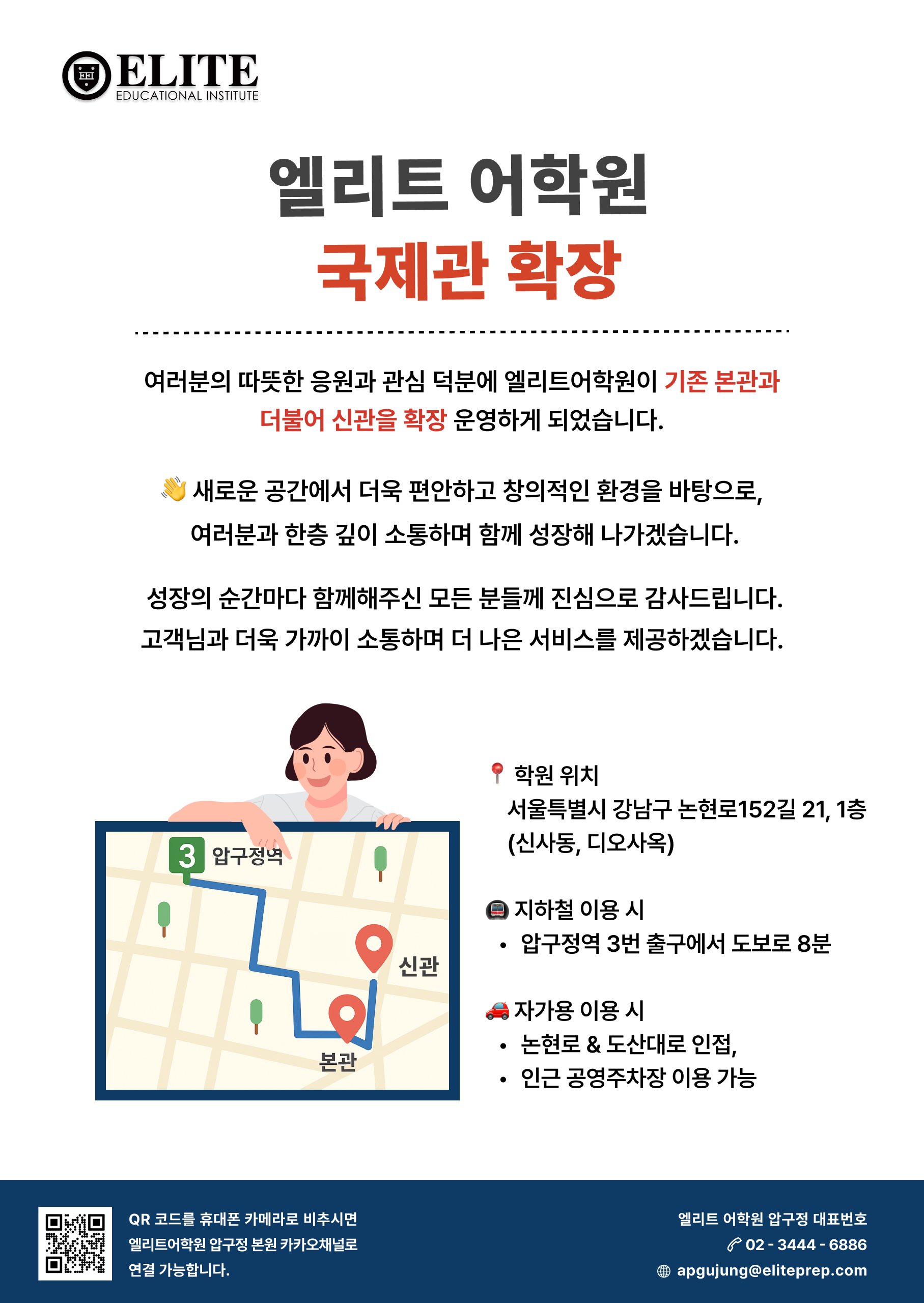 ELITE
EDUCATIONAL INSTITUTE

엘리트 어학원
국제관 확장

여러분의 따뜻한 응원과 관심 덕분에 엘리트어학원이 기존 본관과 더불어 신관을 확장 운영하게 되었습니다.

👋 새로운 공간에서 더욱 편안하고 창의적인 환경을 바탕으로, 여러분과 한층 깊이 소통하며 함께 성장해 나가겠습니다.

성장의 순간마다 함께해주신 모든 분들께 진심으로 감사드립니다. 고객님과 더욱 가까이 소통하며 더 나은 서비스를 제공하겠습니다.

3 압구정역
신관
본관

📍 학원 위치
서울특별시 강남구 논현로152길 21, 1층
(신사동, 디오사옥)

🚇 지하철 이용 시
• 압구정역 3번 출구에서 도보로 8분

🚗 자가용 이용 시
• 논현로 & 도산대로 인접,
• 인근 공영주차장 이용 가능

QR 코드를 휴대폰 카메라로 비추시면
엘리트어학원 압구정 본원 카카오채널로
연결 가능합니다.

엘리트 어학원 압구정 대표번호
02 - 3444 - 6886
apgujung@eliteprep.com